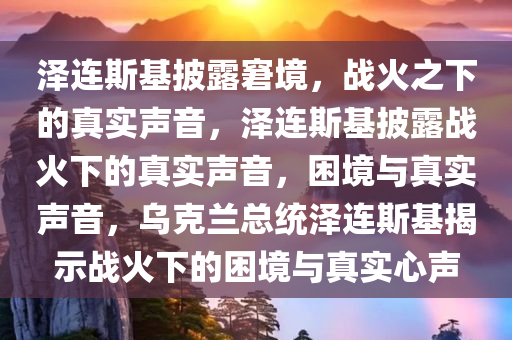 泽连斯基披露窘境，战火之下的真实声音，泽连斯基披露战火下的真实声音，困境与真实声音，乌克兰总统泽连斯基揭示战火下的困境与真实心声